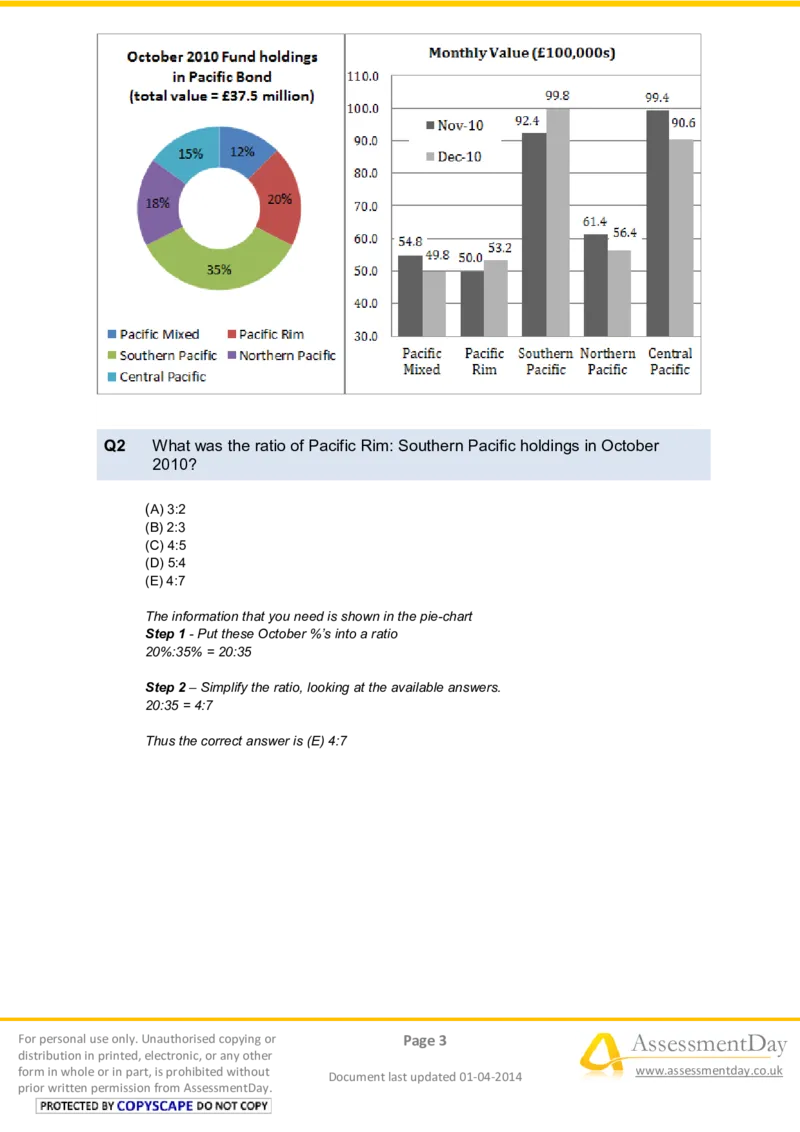 October 2010 Fund holdings in Pacific Bond (total value = £37.5 million)

12%
20%
35%
18%
15%

Pacific Mixed
Pacific Rim
Southern Pacific
Northern Pacific
Central Pacific

Monthly Value (£100,000s)

110.0
100.0
90.0
80.0
70.0
60.0
50.0
40.0
30.0

Nov-10
Dec-10

54.8
49.8
50.0
53.2
92.4
99.8
61.4
56.4
99.4
90.6

Pacific Mixed
Pacific Rim
Southern Pacific
Northern Pacific
Central Pacific

Q2 What was the ratio of Pacific Rim: Southern Pacific holdings in October 2010?

(A) 3:2
(B) 2:3
(C) 4:5
(D) 5:4
(E) 4:7

The information that you need is shown in the pie-chart
Step 1 - Put these October %'s into a ratio
20%:35% = 20:35

Step 2 – Simplify the ratio, looking at the available answers.
20:35 = 4:7

Thus the correct answer is (E) 4:7

For personal use only. Unauthorised copying or distribution in printed, electronic, or any other form in whole or in part, is prohibited without prior written permission from AssessmentDay.
PROTECTED BY COPYSCAPE DO NOT COPY

Page 3

Document last updated 01-04-2014

AssessmentDay
www.assessmentday.co.uk